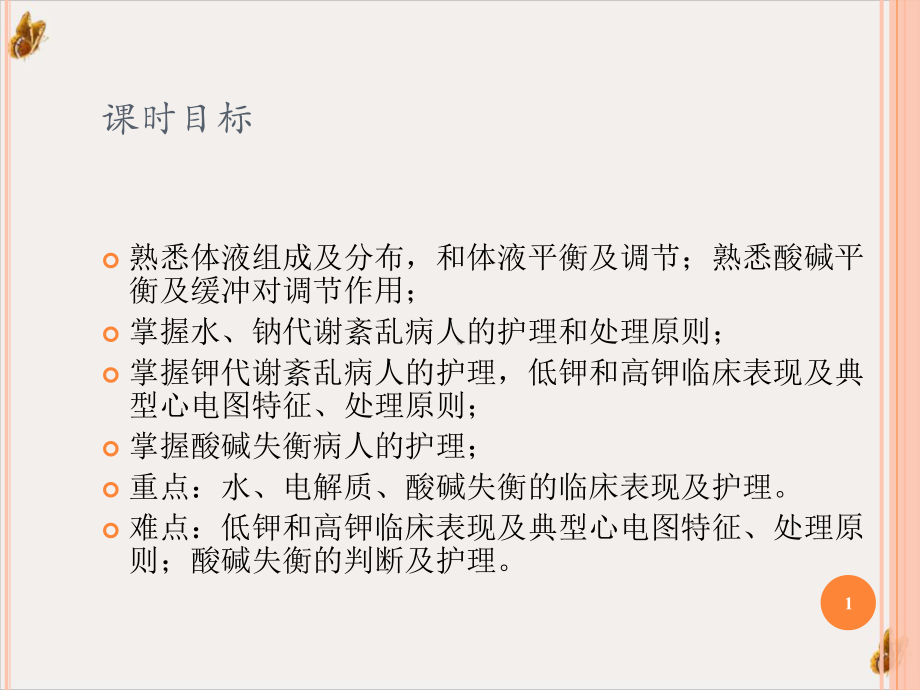 课时目标

熟悉体液组成及分布，和体液平衡及调节；熟悉酸碱平衡及缓冲对调节作用；

掌握水、钠代谢紊乱病人的护理和处理原则；

掌握钾代谢紊乱病人的护理，低钾和高钾临床表现及典型心电图特征、处理原则；

掌握酸碱失衡病人的护理；

重点：水、电解质、酸碱失衡的临床表现及护理。

难点：低钾和高钾临床表现及典型心电图特征、处理原则；酸碱失衡的判断及护理。

1